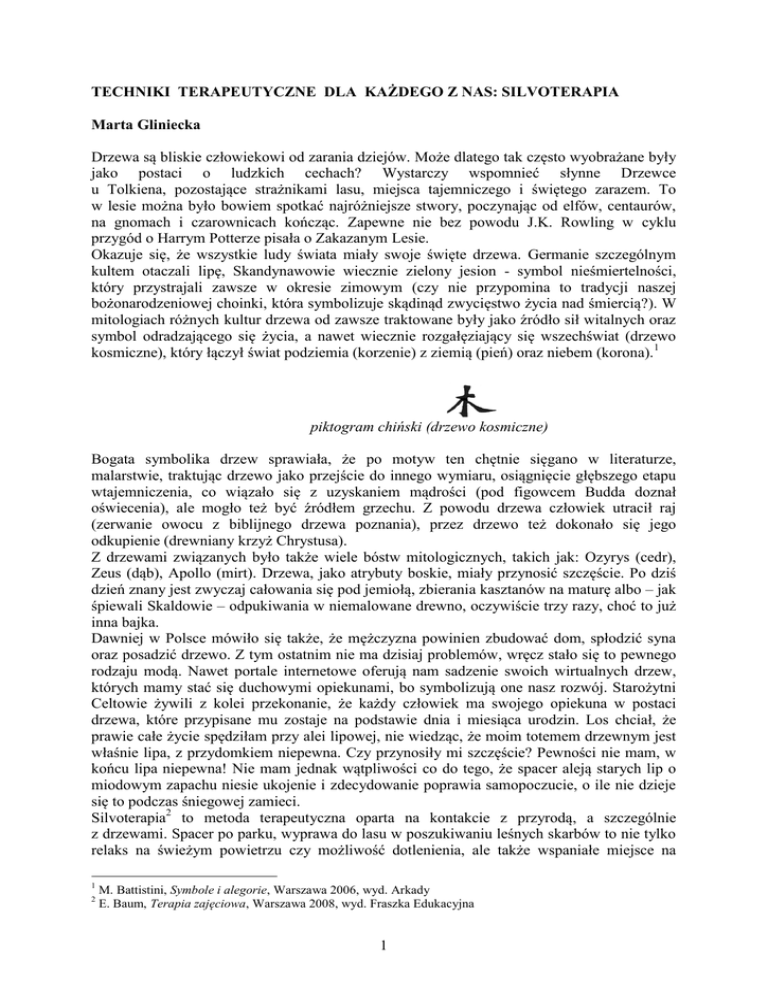 TECHNIKI TERAPEUTYCZNE DLA KAŻDEGO Z NAS: SILVOTERAPIA

Marta Gliniecka

Drzewa są bliskie człowiekowi od zarania dziejów. Może dlatego tak często wyobrażane były jako postaci o ludzkich cechach? Wystarczy wspomnieć słynne Drzewce u Tolkiena, pozostające strażnikami lasu, miejsca tajemniczego i świętego zarazem. To w lesie można było bowiem spotkać najróżniejsze stwory, poczynając od elfów, centaurów, na gnomach i czarownicach kończąc. Zapewne nie bez powodu J.K. Rowling w cyklu przygód o Harrym Potterze pisała o Zakazanym Lesie.
Okazuje się, że wszystkie ludy świata miały swoje święte drzewa. Germanie szczególnym kultem otaczali lipę, Skandynawowie wiecznie zielony jesion - symbol nieśmiertelności, który przystrajali zawsze w okresie zimowym (czy nie przypomina to tradycji naszej bożonarodzeniowej choinki, która symbolizuje skądinąd zwycięstwo życia nad śmiercią?). W mitologiach różnych kultur drzewa od zawsze traktowane były jako źródło sił witalnych oraz symbol odradzającego się życia, a nawet wiecznie rozgałęziający się wszechświat (drzewo kosmiczne), który łączył świat podziemia (korzenie) z ziemią (pień) oraz niebem (korona).$^1$

木
piktogram chiński (drzewo kosmiczne)

Bogata symbolika drzew sprawiała, że po motyw ten chętnie sięgano w literaturze, malarstwie, traktując drzewo jako przejście do innego wymiaru, osiągnięcie głębszego etapu wtajemniczenia, co wiązało się z uzyskaniem mądrości (pod figowcem Budda doznał oświecenia), ale mogło też być źródłem grzechu. Z powodu drzewa człowiek utracił raj (zerwanie owocu z biblijnego drzewa poznania), przez drzewo też dokonało się jego odkupienie (drewniany krzyż Chrystusa).
Z drzewami związanych było także wiele bóstw mitologicznych, takich jak: Ozyrys (cedr), Zeus (dąb), Apollo (mirt). Drzewa, jako atrybuty boskie, miały przynosić szczęście. Po dziś dzień znany jest zwyczaj całowania się pod jemiołą, zbierania kasztanów na maturę albo – jak śpiewali Skaldowie – odpukiwania w niemalowane drewno, oczywiście trzy razy, choć to już inna bajka.
Dawniej w Polsce mówiło się także, że mężczyzna powinien zbudować dom, spłodzić syna oraz posadzić drzewo. Z tym ostatnim nie ma dzisiaj problemów, wręcz stało się to pewnego rodzaju modą. Nawet portale internetowe oferują nam sadzenie swoich wirtualnych drzew, których mamy stać się duchowymi opiekunami, bo symbolizują one nasz rozwój. Starożytni Celtowie żywili z kolei przekonanie, że każdy człowiek ma swojego opiekuna w postaci drzewa, które przypisane mu zostaje na podstawie dnia i miesiąca urodzin. Los chciał, że prawie całe życie spędziłam przy alei lipowej, nie wiedząc, że moim totemem drzewnym jest właśnie lipa, z przydomkiem niepewna. Czy przynosiły mi szczęście? Pewności nie mam, w końcu lipa niepewna! Nie mam jednak wątpliwości co do tego, że spacer aleją starych lip o miodowym zapachu niesie ukojenie i zdecydowanie poprawia samopoczucie, o ile nie dzieje się to podczas śniegowej zamieci.
Silvoterapia$^2$ to metoda terapeutyczna oparta na kontakcie z przyrodą, a szczególnie z drzewami. Spacer po parku, wyprawa do lasu w poszukiwaniu leśnych skarbów to nie tylko relaks na świeżym powietrzu czy możliwość dotlenienia, ale także wspaniałe miejsce na

$^1$ M. Battistini, Symbole i alegorie, Warszawa 2006, wyd. Arkady
$^2$ E. Baum, Terapia zajęciowa, Warszawa 2008, wyd. Fraszka Edukacyjna

1